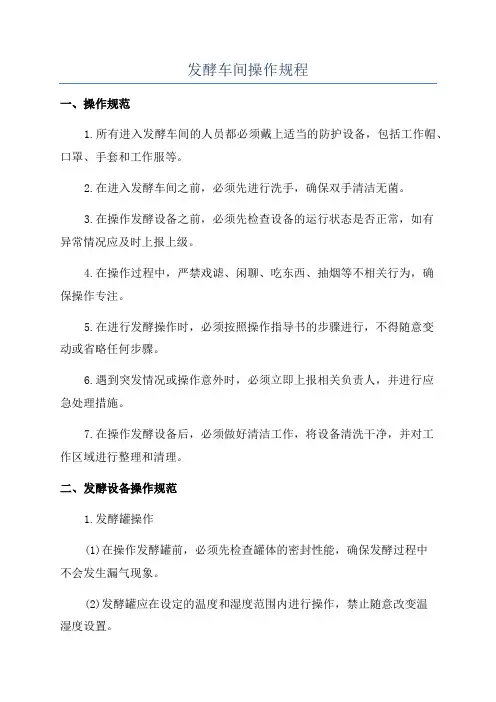 发酵车间操作规程

一、操作规范

1.所有进入发酵车间的人员都必须戴上适当的防护设备，包括工作帽、口罩、手套和工作服等。

2.在进入发酵车间之前，必须先进行洗手，确保双手清洁无菌。

3.在操作发酵设备之前，必须先检查设备的运行状态是否正常，如有异常情况应及时上报上级。

4.在操作过程中，严禁戏谑、闲聊、吃东西、抽烟等不相关行为，确保操作专注。

5.在进行发酵操作时，必须按照操作指导书的步骤进行，不得随意变动或省略任何步骤。

6.遇到突发情况或操作意外时，必须立即上报相关负责人，并进行应急处理措施。

7.在操作发酵设备后，必须做好清洁工作，将设备清洗干净，并对工作区域进行整理和清理。

二、发酵设备操作规范

1.发酵罐操作

(1)在操作发酵罐前，必须先检查罐体的密封性能，确保发酵过程中不会发生漏气现象。

(2)发酵罐应在设定的温度和湿度范围内进行操作，禁止随意改变温湿度设置。